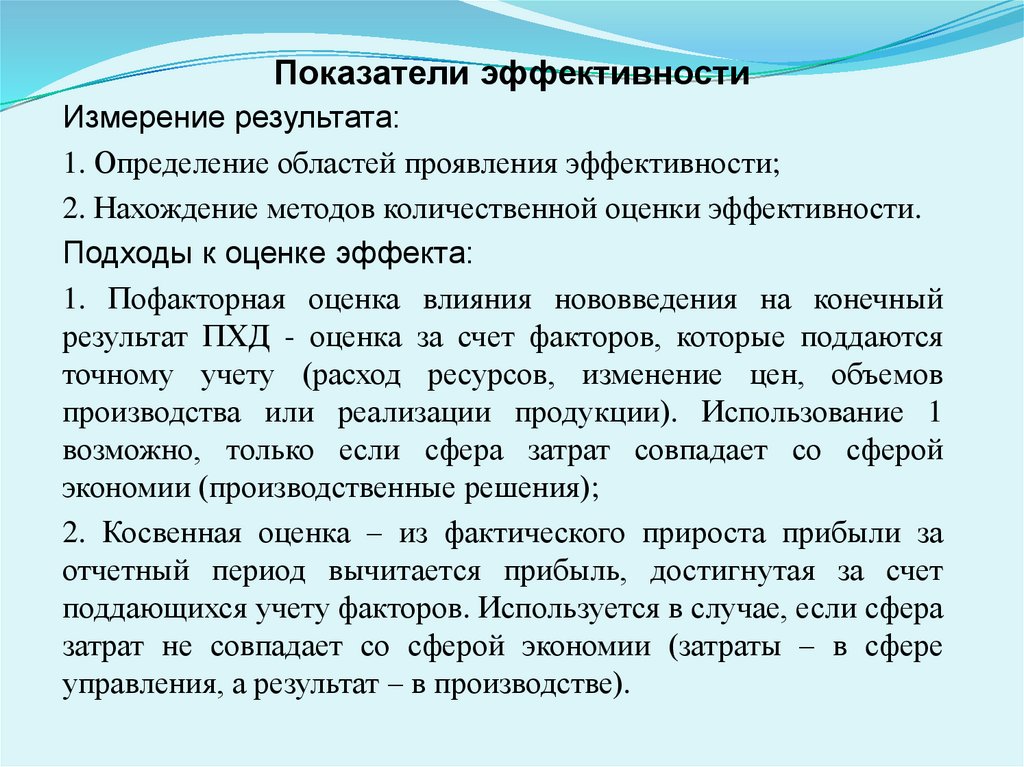 Показатели эффективности

Измерение результата:

1. Определение областей проявления эффективности;

2. Нахождение методов количественной оценки эффективности.

Подходы к оценке эффекта:

1. Пофакторная оценка влияния нововведения на конечный результат ПХД - оценка за счет факторов, которые поддаются точному учету (расход ресурсов, изменение цен, объемов производства или реализации продукции). Использование 1 возможно, только если сфера затрат совпадает со сферой экономии (производственные решения);

2. Косвенная оценка – из фактического прироста прибыли за отчетный период вычитается прибыль, достигнутая за счет поддающихся учету факторов. Используется в случае, если сфера затрат не совпадает со сферой экономии (затраты – в сфере управления, а результат – в производстве).